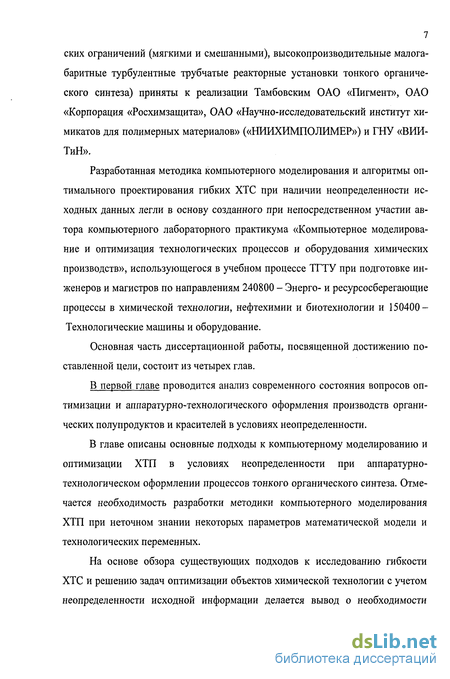 7

ских ограничений (мягкими и смешанными), высокопроизводительные малогабаритные турбулентные трубчатые реакторные установки тонкого органического синтеза) приняты к реализации Тамбовским ОАО «Пигмент», ОАО «Корпорация «Росхимзащита», ОАО «Научно-исследовательский институт химикатов для полимерных материалов» («НИИХИМПОЛИМЕР») и ГНУ «ВИИТиН».

Разработанная методика компьютерного моделирования и алгоритмы оптимального проектирования гибких ХТС при наличии неопределенности исходных данных легли в основу созданного при непосредственном участии автора компьютерного лабораторного практикума «Компьютерное моделирование и оптимизация технологических процессов и оборудования химических производств», использующегося в учебном процессе ТГТУ при подготовке инженеров и магистров по направлениям 240800 – Энерго- и ресурсосберегающие процессы в химической технологии, нефтехимии и биотехнологии и 150400 – Технологические машины и оборудование.

Основная часть диссертационной работы, посвященной достижению поставленной цели, состоит из четырех глав.

В первой главе проводится анализ современного состояния вопросов оптимизации и аппаратурно-технологического оформления производств органических полупродуктов и красителей в условиях неопределенности.

В главе описаны основные подходы к компьютерному моделированию и оптимизации ХТП в условиях неопределенности при аппаратурно-технологическом оформлении процессов тонкого органического синтеза. Отмечается необходимость разработки методики компьютерного моделирования ХТП при неточном знании некоторых параметров математической модели и технологических переменных.

На основе обзора существующих подходов к исследованию гибкости ХТС и решению задач оптимизации объектов химической технологии с учетом неопределенности исходной информации делается вывод о необходимости

dsLib.net
библиотека диссертаций